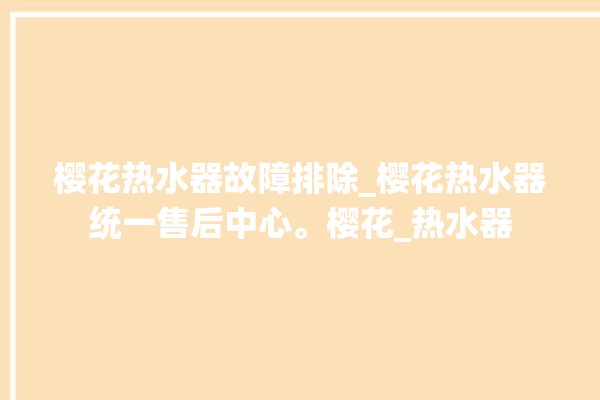 樱花热水器故障排除_樱花热水器统一售后中心。樱花_热水器